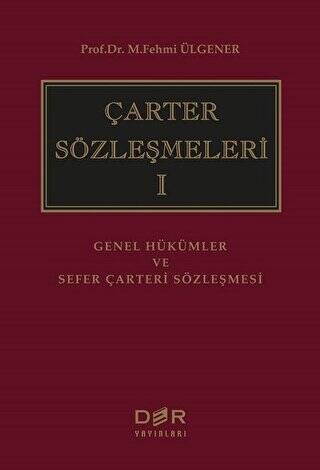 Prof.Dr. M.Fehmi ÜLGENER

ÇARTER SÖZLEŞMELERİ I

GENEL HÜKÜMLER VE SEFER ÇARTERİ SÖZLEŞMESİ

DER YAYINLARI